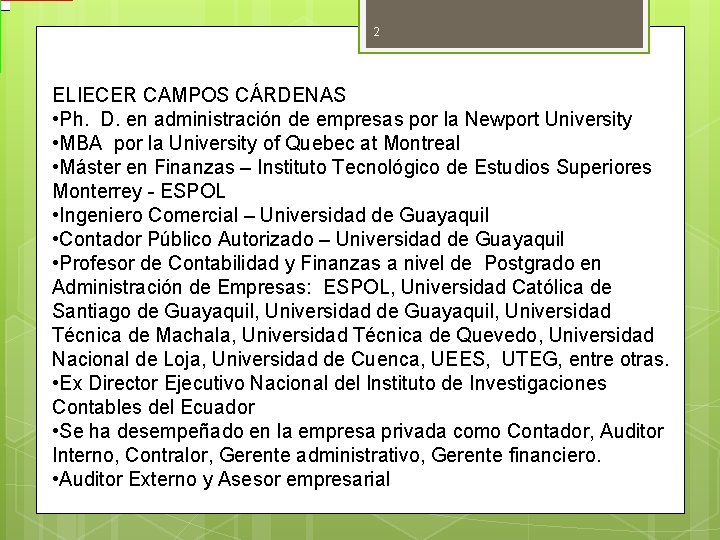 2

ELIECER CAMPOS CÁRDENAS

• Ph. D. en administración de empresas por la Newport University
• MBA por la University of Quebec at Montreal
• Máster en Finanzas – Instituto Tecnológico de Estudios Superiores Monterrey - ESPOL
• Ingeniero Comercial – Universidad de Guayaquil
• Contador Público Autorizado – Universidad de Guayaquil
• Profesor de Contabilidad y Finanzas a nivel de Postgrado en Administración de Empresas: ESPOL, Universidad Católica de Santiago de Guayaquil, Universidad de Guayaquil, Universidad Técnica de Machala, Universidad Técnica de Quevedo, Universidad Nacional de Loja, Universidad de Cuenca, UEES, UTEG, entre otras.
• Ex Director Ejecutivo Nacional del Instituto de Investigaciones Contables del Ecuador
• Se ha desempeñado en la empresa privada como Contador, Auditor Interno, Contralor, Gerente administrativo, Gerente financiero.
• Auditor Externo y Asesor empresarial